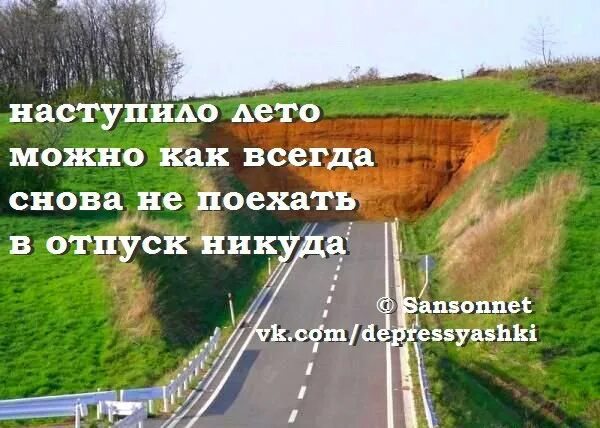 наступило лето
можно как всегда
снова не поехать
в отпуск никуда

© Sansonnet
vk.com/depressyashki